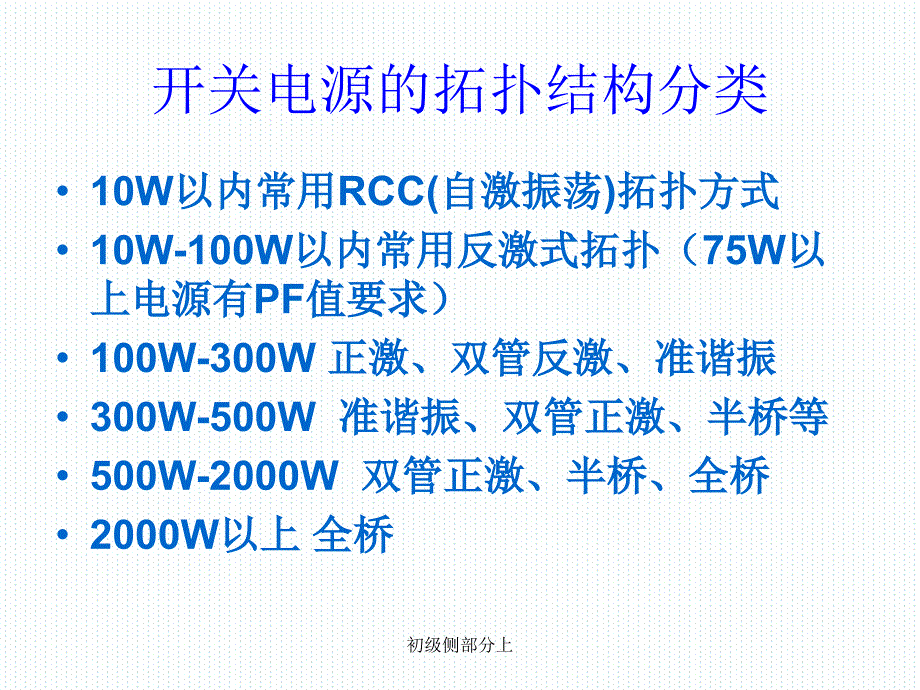 开关电源的拓扑结构分类

• 10W以内常用RCC(自激振荡)拓扑方式
• 10W-100W以内常用反激式拓扑（75W以上电源有PF值要求）
• 100W-300W 正激、双管反激、准谐振
• 300W-500W 准谐振、双管正激、半桥等
• 500W-2000W 双管正激、半桥、全桥
• 2000W以上 全桥

初级侧部分上